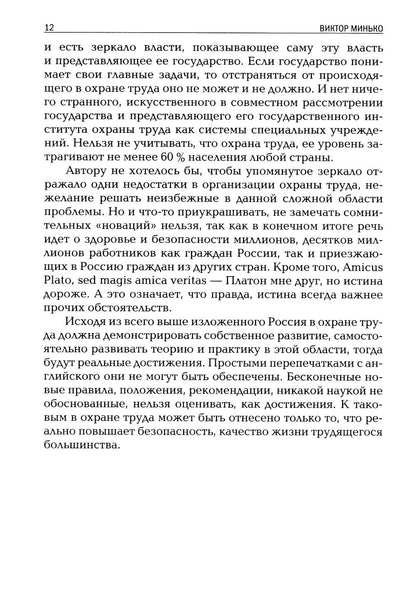 12 ВИКТОР МИНЬКО

и есть зеркало власти, показывающее саму эту власть и представляющее ее государство. Если государство понимает свои главные задачи, то отстраняться от происходящего в охране труда оно не может и не должно. И нет ничего странного, искусственного в совместном рассмотрении государства и представляющего его государственного института охраны труда как системы специальных учреждений. Нельзя не учитывать, что охрана труда, ее уровень затрагивают не менее 60 % населения любой страны.

Автору не хотелось бы, чтобы упомянутое зеркало отражало одни недостатки в организации охраны труда, нежелание решать неизбежные в данной сложной области проблемы. Но и что-то приукрашивать, не замечать сомнительных «новаций» нельзя, так как в конечном итоге речь идет о здоровье и безопасности миллионов, десятков миллионов работников как граждан России, так и приезжающих в Россию граждан из других стран. Кроме того, Amicus Plato, sed magis amica veritas — Платон мне друг, но истина дороже. А это означает, что правда, истина всегда важнее прочих обстоятельств.

Исходя из всего выше изложенного Россия в охране труда должна демонстрировать собственное развитие, самостоятельно развивать теорию и практику в этой области, тогда будут реальные достижения. Простыми перепечатками с английского они не могут быть обеспечены. Бесконечные новые правила, положения, рекомендации, никакой наукой не обоснованные, нельзя оценивать, как достижения. К таковым в охране труда может быть отнесено только то, что реально повышает безопасность, качество жизни трудящегося большинства.